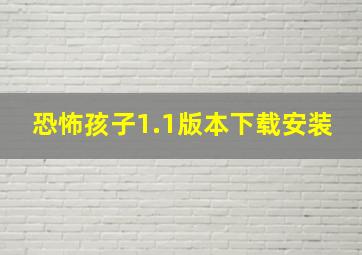 恐怖孩子1.1版本下载安装